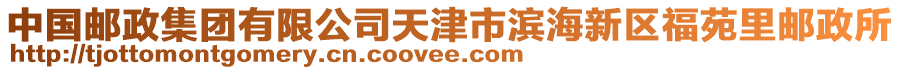 中国邮政集团有限公司天津市滨海新区福苑里邮政所
http://tjottomontgomery.cn.coovee.com